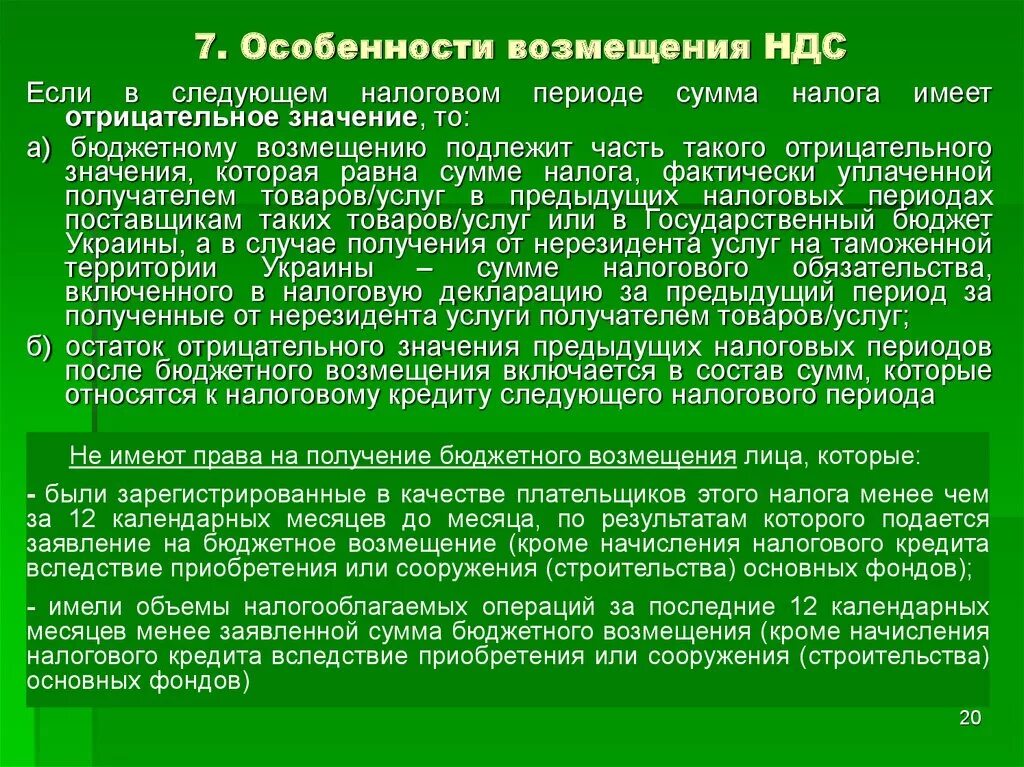 7. Особенности возмещения НДС

Если в следующем налоговом периоде сумма налога имеет отрицательное значение, то:

а) бюджетному возмещению подлежит часть такого отрицательного значения, которая равна сумме налога, фактически уплаченной получателем товаров/услуг в предыдущих налоговых периодах поставщикам таких товаров/услуг или в Государственный бюджет Украины, а в случае получения от нерезидента услуг на таможенной территории Украины – сумме налогового обязательства, включенного в налоговую декларацию за предыдущий период за полученные от нерезидента услуги получателем товаров/услуг;

б) остаток отрицательного значения предыдущих налоговых периодов после бюджетного возмещения включается в состав сумм, которые относятся к налоговому кредиту следующего налогового периода

Не имеют права на получение бюджетного возмещения лица, которые:

- были зарегистрированные в качестве плательщиков этого налога менее чем за 12 календарных месяцев до месяца, по результатам которого подается заявление на бюджетное возмещение (кроме начисления налогового кредита вследствие приобретения или сооружения (строительства) основных фондов);

- имели объемы налогооблагаемых операций за последние 12 календарных месяцев менее заявленной сумма бюджетного возмещения (кроме начисления налогового кредита вследствие приобретения или сооружения (строительства) основных фондов)

20